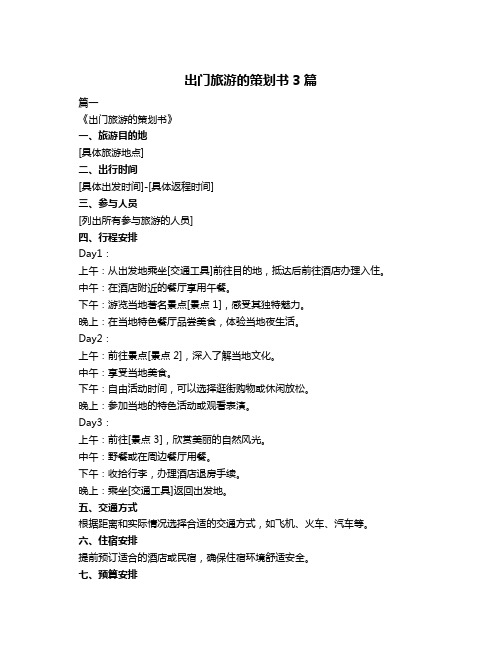 出门旅游的策划书 3 篇

篇一

《出门旅游的策划书》

一、旅游目的地

[具体旅游地点]

二、出行时间

[具体出发时间]-[具体返程时间]

三、参与人员

[列出所有参与旅游的人员]

四、行程安排

Day1：

上午：从出发地乘坐[交通工具]前往目的地，抵达后前往酒店办理入住。

中午：在酒店附近的餐厅享用午餐。

下午：游览当地著名景点[景点 1]，感受其独特魅力。

晚上：在当地特色餐厅品尝美食，体验当地夜生活。

Day2：

上午：前往景点[景点 2]，深入了解当地文化。

中午：享受当地美食。

下午：自由活动时间，可以选择逛街购物或休闲放松。

晚上：参加当地的特色活动或观看表演。

Day3：

上午：前往[景点 3]，欣赏美丽的自然风光。

中午：野餐或在周边餐厅用餐。

下午：收拾行李，办理酒店退房手续。

晚上：乘坐[交通工具]返回出发地。

五、交通方式

根据距离和实际情况选择合适的交通方式，如飞机、火车、汽车等。

六、住宿安排

提前预订适合的酒店或民宿，确保住宿环境舒适安全。

七、预算安排